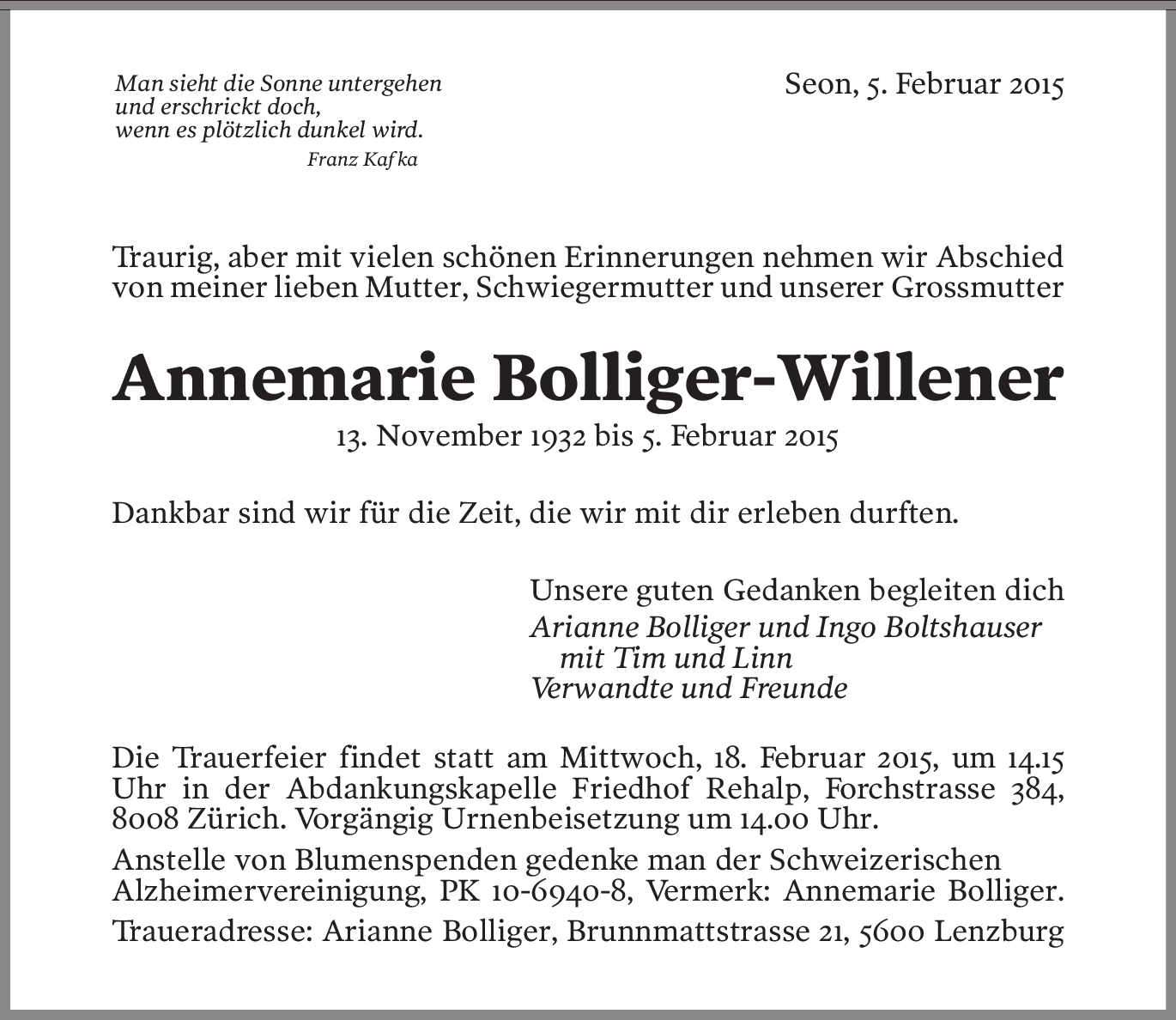 Man sieht die Sonne untergehen
und erschrickt doch,
wenn es plötzlich dunkel wird.
Franz Kafka

Seon, 5. Februar 2015

Traurig, aber mit vielen schönen Erinnerungen nehmen wir Abschied von meiner lieben Mutter, Schwiegermutter und unserer Grossmutter

Annemarie Bolliger-Willener

13. November 1932 bis 5. Februar 2015

Dankbar sind wir für die Zeit, die wir mit dir erleben durften.

Unsere guten Gedanken begleiten dich
Arianne Bolliger und Ingo Boltshauser
mit Tim und Linn
Verwandte und Freunde

Die Trauerfeier findet statt am Mittwoch, 18. Februar 2015, um 14.15 Uhr in der Abdankungskapelle Friedhof Rehalp, Forchstrasse 384, 8008 Zürich. Vorgängig Urnenbeisetzung um 14.00 Uhr.

Anstelle von Blumenspenden gedenke man der Schweizerischen Alzheimervereinigung, PK 10-6940-8, Vermerk: Annemarie Bolliger.

Traueradresse: Arianne Bolliger, Brunnmattstrasse 21, 5600 Lenzburg